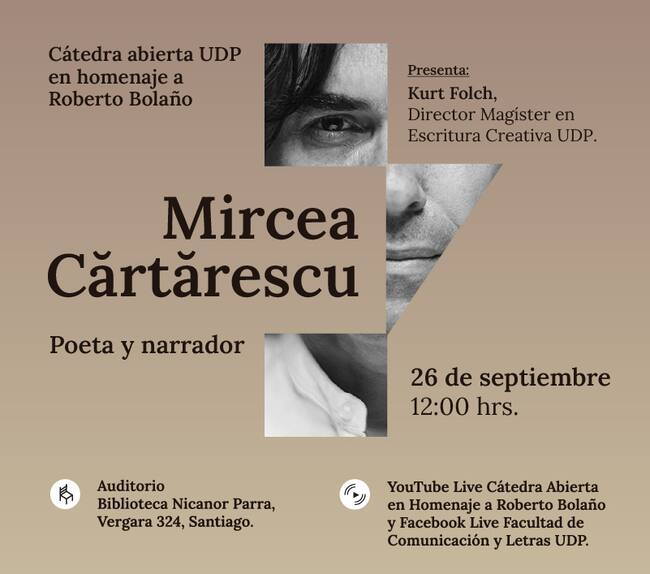 Cátedra abierta UDP
en homenaje a
Roberto Bolaño

Presenta:
Kurt Folch,
Director Magíster en
Escritura Creativa UDP.

Mircea
Cărtărescu

Poeta y narrador

26 de septiembre
12:00 hrs.

Auditorio
Biblioteca Nicanor Parra,
Vergara 324, Santiago.

YouTube Live Cátedra Abierta
en Homenaje a Roberto Bolaño
y Facebook Live Facultad de
Comunicación y Letras UDP.